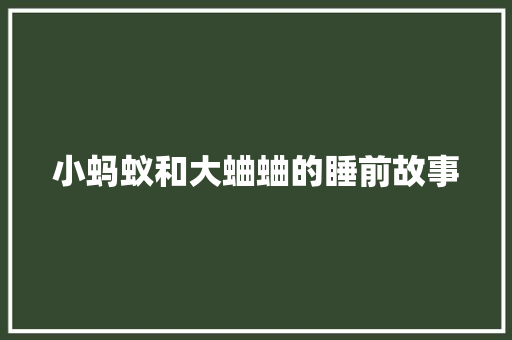 小蚂蚁和大蛐蛐的睡前故事